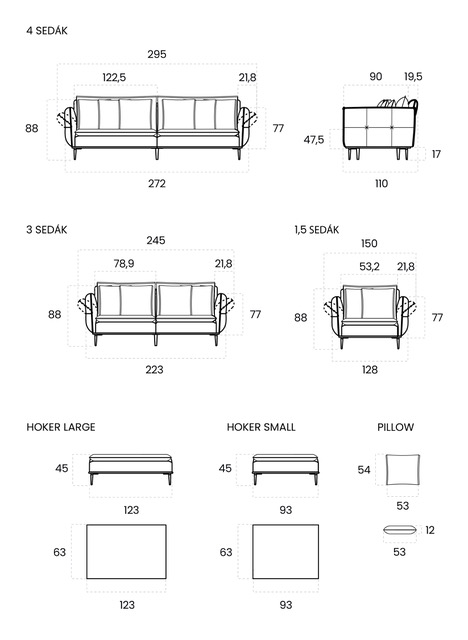 4 SEDÁK

295
122,5
21,8
88
77
272

90
19,5
47,5
17
110

3 SEDÁK

245
78,9
21,8
88
77
223

1,5 SEDÁK

150
53,2
21,8
88
77
128

HOKER LARGE

45
123
63
123

HOKER SMALL

45
93
63
93

PILLOW

54
53
12
53